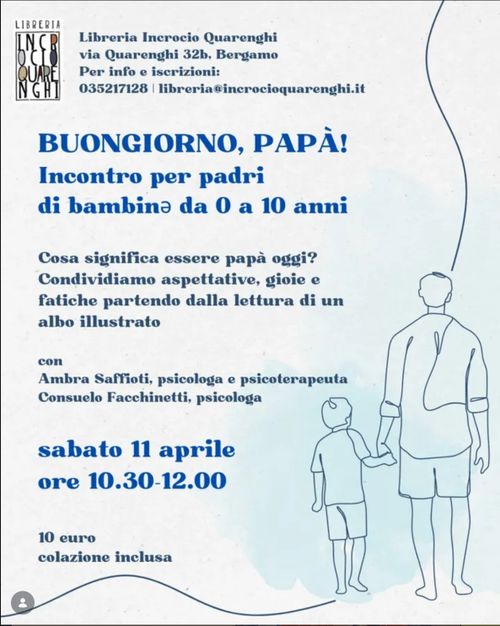 LIBRERIA
INCROCIO QUARENGHI

Libreria Incrocio Quarenghi
via Quarenghi 32b, Bergamo
Per info e iscrizioni:
035217128 | libreria@incrocioquarenghi.it

BUONGIORNO, PAPÀ!
Incontro per padri di bambinə da 0 a 10 anni

Cosa significa essere papà oggi? Condividiamo aspettative, gioie e fatiche partendo dalla lettura di un albo illustrato

con
Ambra Saffioti, psicologa e psicoterapeuta
Consuelo Facchinetti, psicologa

sabato 11 aprile
ore 10.30-12.00

10 euro
colazione inclusa